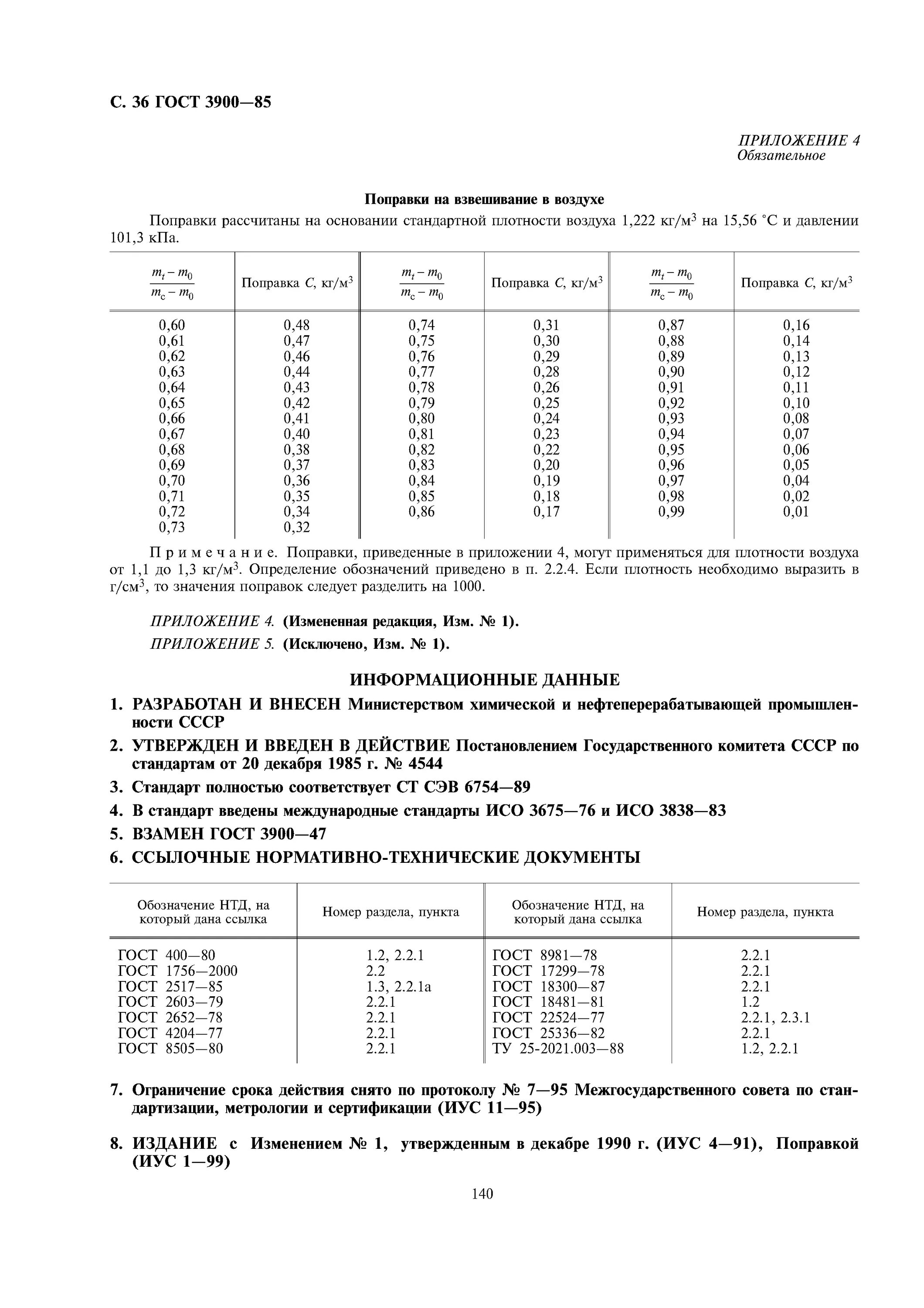 С. 36 ГОСТ 3900—85

ПРИЛОЖЕНИЕ 4
Обязательное

Поправки на взвешивание в воздухе

Поправки рассчитаны на основании стандартной плотности воздуха 1,222 кг/м$^3$ на 15,56 °С и давлении 101,3 кПа.

| $\frac{m_t - m_0}{m_c - m_0}$ | Поправка $C$, кг/м$^3$ | $\frac{m_t - m_0}{m_c - m_0}$ | Поправка $C$, кг/м$^3$ | $\frac{m_t - m_0}{m_c - m_0}$ | Поправка $C$, кг/м$^3$ |
|---|---|---|---|---|---|
| 0,60 | 0,48 | 0,74 | 0,31 | 0,87 | 0,16 |
| 0,61 | 0,47 | 0,75 | 0,30 | 0,88 | 0,14 |
| 0,62 | 0,46 | 0,76 | 0,29 | 0,89 | 0,13 |
| 0,63 | 0,44 | 0,77 | 0,28 | 0,90 | 0,12 |
| 0,64 | 0,43 | 0,78 | 0,26 | 0,91 | 0,11 |
| 0,65 | 0,42 | 0,79 | 0,25 | 0,92 | 0,10 |
| 0,66 | 0,41 | 0,80 | 0,24 | 0,93 | 0,08 |
| 0,67 | 0,40 | 0,81 | 0,23 | 0,94 | 0,07 |
| 0,68 | 0,38 | 0,82 | 0,22 | 0,95 | 0,06 |
| 0,69 | 0,37 | 0,83 | 0,20 | 0,96 | 0,05 |
| 0,70 | 0,36 | 0,84 | 0,19 | 0,97 | 0,04 |
| 0,71 | 0,35 | 0,85 | 0,18 | 0,98 | 0,02 |
| 0,72 | 0,34 | 0,86 | 0,17 | 0,99 | 0,01 |
| 0,73 | 0,32 | | | | |

Примечание. Поправки, приведенные в приложении 4, могут применяться для плотности воздуха от 1,1 до 1,3 кг/м$^3$. Определение обозначений приведено в п. 2.2.4. Если плотность необходимо выразить в г/см$^3$, то значения поправок следует разделить на 1000.

ПРИЛОЖЕНИЕ 4. (Измененная редакция, Изм. № 1).

ПРИЛОЖЕНИЕ 5. (Исключено, Изм. № 1).

ИНФОРМАЦИОННЫЕ ДАННЫЕ

1. РАЗРАБОТАН И ВНЕСЕН Министерством химической и нефтеперерабатывающей промышленности СССР

2. УТВЕРЖДЕН И ВВЕДЕН В ДЕЙСТВИЕ Постановлением Государственного комитета СССР по стандартам от 20 декабря 1985 г. № 4544

3. Стандарт полностью соответствует СТ СЭВ 6754—89

4. В стандарт введены международные стандарты ИСО 3675—76 и ИСО 3838—83

5. ВЗАМЕН ГОСТ 3900—47

6. ССЫЛОЧНЫЕ НОРМАТИВНО-ТЕХНИЧЕСКИЕ ДОКУМЕНТЫ

| Обозначение НТД, на который дана ссылка | Номер раздела, пункта | Обозначение НТД, на который дана ссылка | Номер раздела, пункта |
|---|---|---|---|
| ГОСТ 400—80 | 1.2, 2.2.1 | ГОСТ 8981—78 | 2.2.1 |
| ГОСТ 1756—2000 | 2.2 | ГОСТ 17299—78 | 2.2.1 |
| ГОСТ 2517—85 | 1.3, 2.2.1а | ГОСТ 18300—87 | 2.2.1 |
| ГОСТ 2603—79 | 2.2.1 | ГОСТ 18481—81 | 1.2 |
| ГОСТ 2652—78 | 2.2.1 | ГОСТ 22524—77 | 2.2.1, 2.3.1 |
| ГОСТ 4204—77 | 2.2.1 | ГОСТ 25336—82 | 2.2.1 |
| ГОСТ 8505—80 | 2.2.1 | ТУ 25-2021.003—88 | 1.2, 2.2.1 |

7. Ограничение срока действия снято по протоколу № 7—95 Межгосударственного совета по стандартизации, метрологии и сертификации (ИУС 11—95)

8. ИЗДАНИЕ с Изменением № 1, утвержденным в декабре 1990 г. (ИУС 4—91), Поправкой (ИУС 1—99)

140